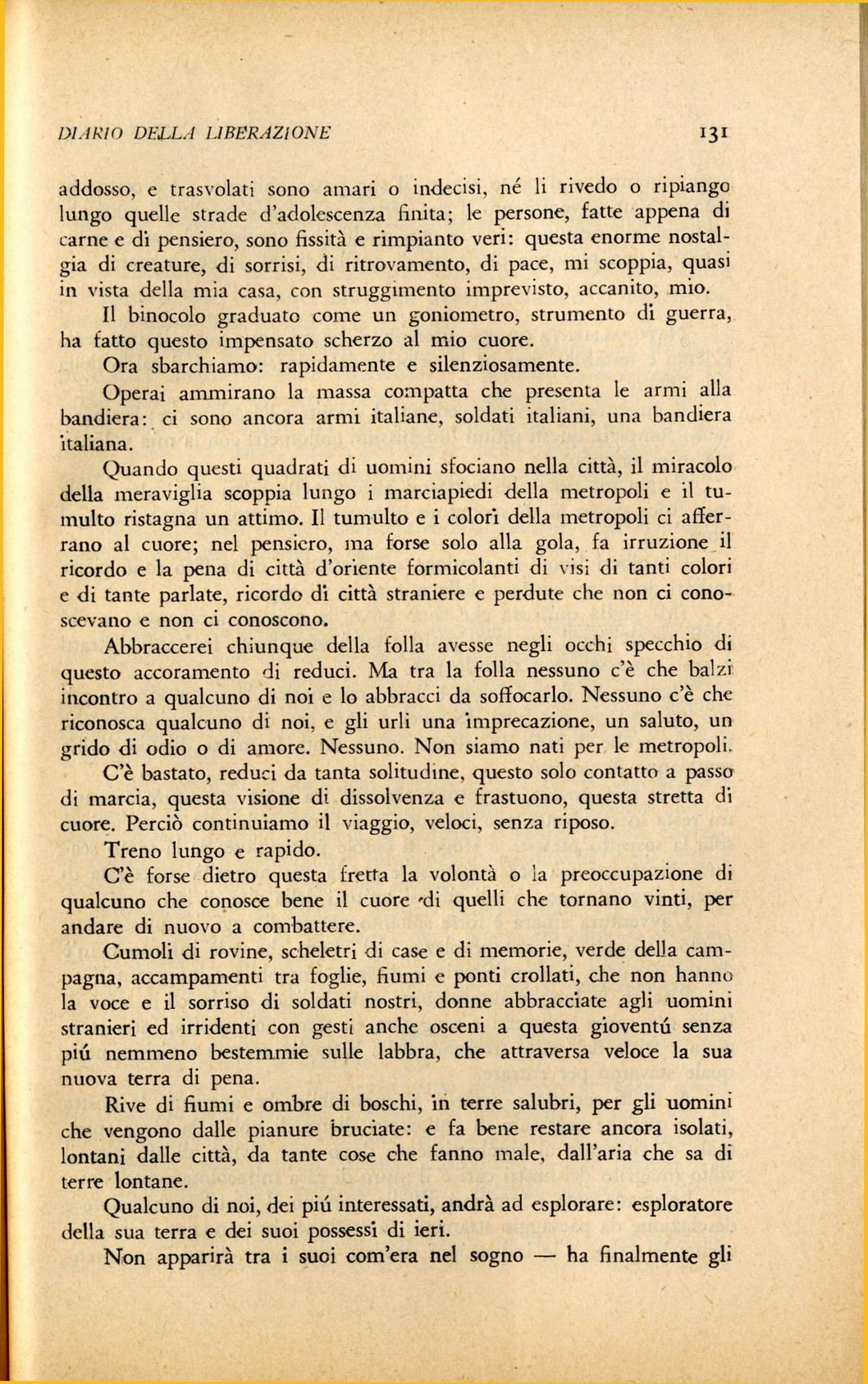 DIARIO DELLA LIBERAZIONE 131

addosso, e trasvolati sono amari o indecisi, né li rivedo o ripiango lungo quelle strade d'adolescenza finita; le persone, fatte appena di carne e di pensiero, sono fissità e rimpianto veri: questa enorme nostalgia di creature, di sorrisi, di ritrovamento, di pace, mi scoppia, quasi in vista della mia casa, con struggimento imprevisto, accanito, mio.

Il binocolo graduato come un goniometro, strumento di guerra, ha fatto questo impensato scherzo al mio cuore.

Ora sbarchiamo: rapidamente e silenziosamente.

Operai ammirano la massa compatta che presenta le armi alla bandiera: ci sono ancora armi italiane, soldati italiani, una bandiera italiana.

Quando questi quadrati di uomini sfociano nella città, il miracolo della meraviglia scoppia lungo i marciapiedi della metropoli e il tumulto ristagna un attimo. Il tumulto e i colori della metropoli ci afferrano al cuore; nel pensiero, ma forse solo alla gola, fa irruzione il ricordo e la pena di città d'oriente formicolanti di visi di tanti colori e di tante parlate, ricordo di città straniere e perdute che non ci conoscevano e non ci conoscono.

Abbraccerei chiunque della folla avesse negli occhi specchio di questo accoramento di reduci. Ma tra la folla nessuno c'è che balzi incontro a qualcuno di noi e lo abbracci da soffocarlo. Nessuno c'è che riconosca qualcuno di noi, e gli urli una imprecazione, un saluto, un grido di odio o di amore. Nessuno. Non siamo nati per le metropoli.

C'è bastato, reduci da tanta solitudine, questo solo contatto a passo di marcia, questa visione di dissolvenza e frastuono, questa stretta di cuore. Perciò continuiamo il viaggio, veloci, senza riposo.

Treno lungo e rapido.

C'è forse dietro questa fretta la volontà o la preoccupazione di qualcuno che conosce bene il cuore di quelli che tornano vinti, per andare di nuovo a combattere.

Cumoli di rovine, scheletri di case e di memorie, verde della campagna, accampamenti tra foglie, fiumi e ponti crollati, che non hanno la voce e il sorriso di soldati nostri, donne abbracciate agli uomini stranieri ed irridenti con gesti anche osceni a questa gioventú senza piú nemmeno bestemmie sulle labbra, che attraversa veloce la sua nuova terra di pena.

Rive di fiumi e ombre di boschi, in terre salubri, per gli uomini che vengono dalle pianure bruciate: e fa bene restare ancora isolati, lontani dalle città, da tante cose che fanno male, dall'aria che sa di terre lontane.

Qualcuno di noi, dei piú interessati, andrà ad esplorare: esploratore della sua terra e dei suoi possessi di ieri.

Non apparirà tra i suoi com'era nel sogno — ha finalmente gli